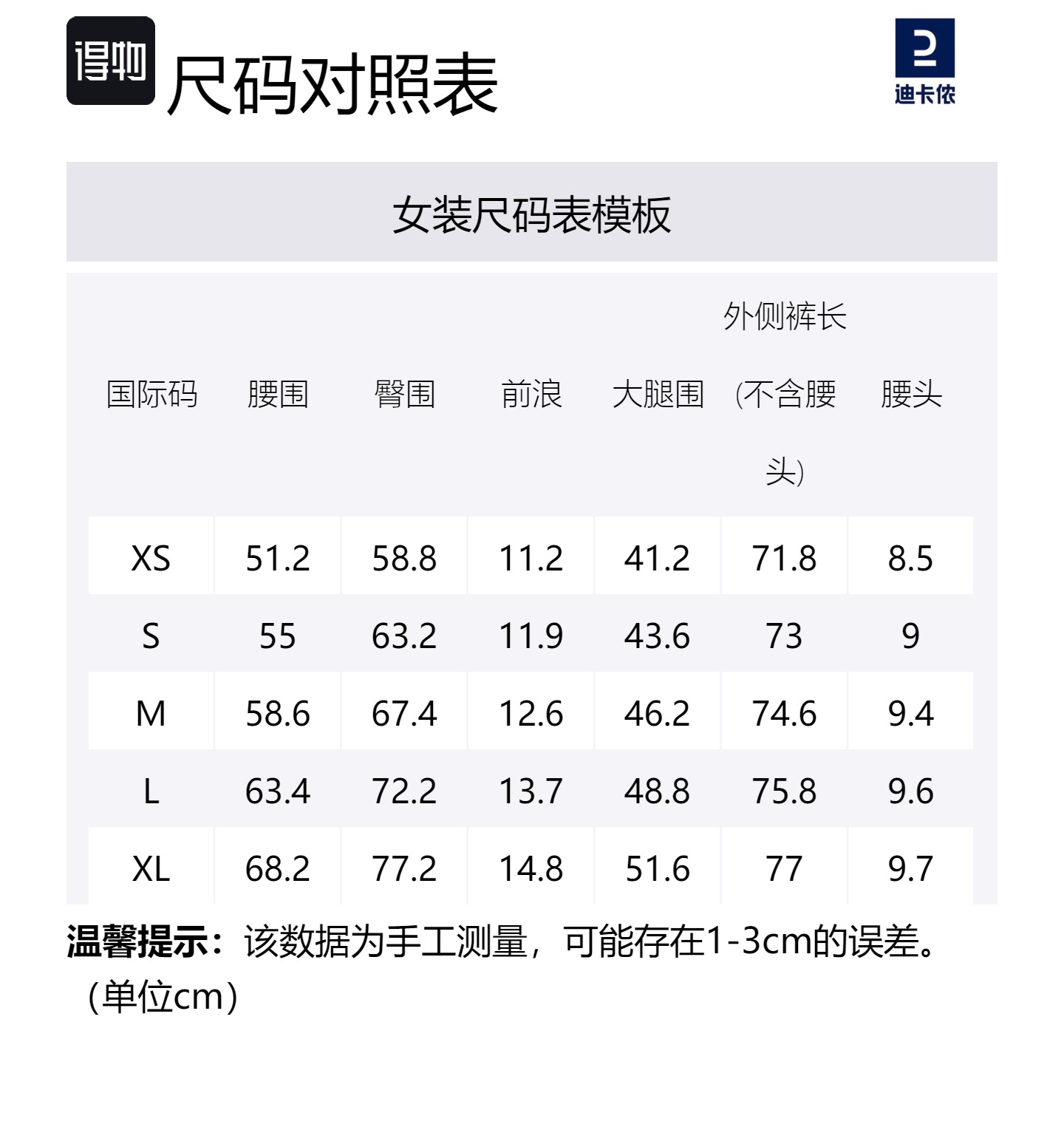 得物 尺码对照表

迪卡侬

女装尺码表模板

| 国际码 | 腰围 | 臀围 | 前浪 | 大腿围 | 外侧裤长(不含腰头) | 腰头 |
|---|---|---|---|---|---|---|
| XS | 51.2 | 58.8 | 11.2 | 41.2 | 71.8 | 8.5 |
| S | 55 | 63.2 | 11.9 | 43.6 | 73 | 9 |
| M | 58.6 | 67.4 | 12.6 | 46.2 | 74.6 | 9.4 |
| L | 63.4 | 72.2 | 13.7 | 48.8 | 75.8 | 9.6 |
| XL | 68.2 | 77.2 | 14.8 | 51.6 | 77 | 9.7 |

温馨提示：该数据为手工测量，可能存在1-3cm的误差。（单位cm）